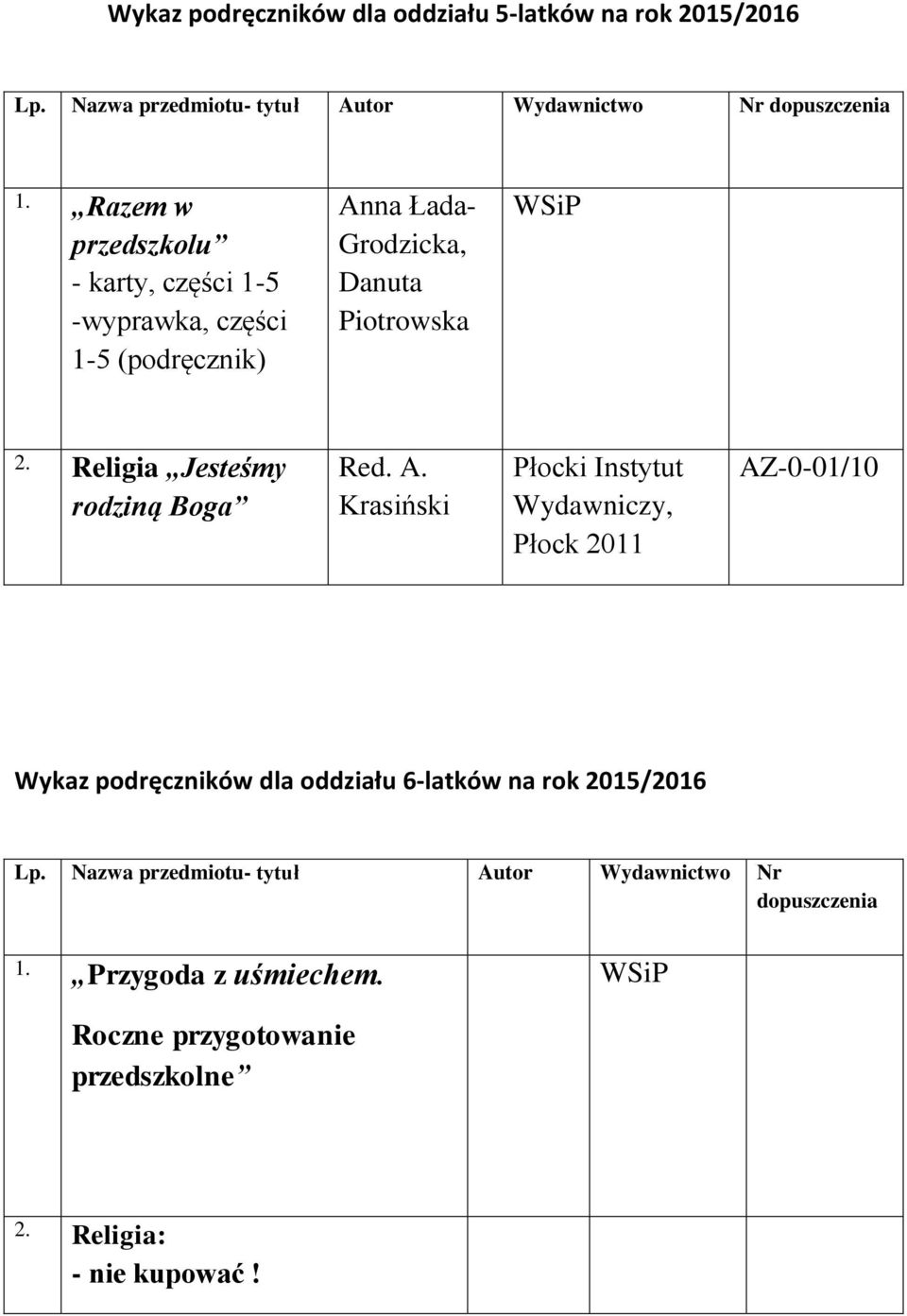 Wykaz podręczników dla oddziału 5-latków na rok 2015/2016

| Lp. | Nazwa przedmiotu- tytuł | Autor | Wydawnictwo | Nr dopuszczenia |
|---|---|---|---|---|
| 1. | „Razem w przedszkolu” - karty, części 1-5 -wyprawka, części 1-5 (podręcznik) | Anna Łada-Grodzicka, Danuta Piotrowska | WSiP | |
| 2. | Religia „Jesteśmy rodziną Boga” | Red. A. Krasiński | Płocki Instytut Wydawniczy, Płock 2011 | AZ-0-01/10 |

Wykaz podręczników dla oddziału 6-latków na rok 2015/2016

| Lp. | Nazwa przedmiotu- tytuł | Autor | Wydawnictwo | Nr dopuszczenia |
|---|---|---|---|---|
| 1. | „Przygoda z uśmiechem. Roczne przygotowanie przedszkolne” | | WSiP | |
| 2. | Religia: - nie kupować ! | | | |